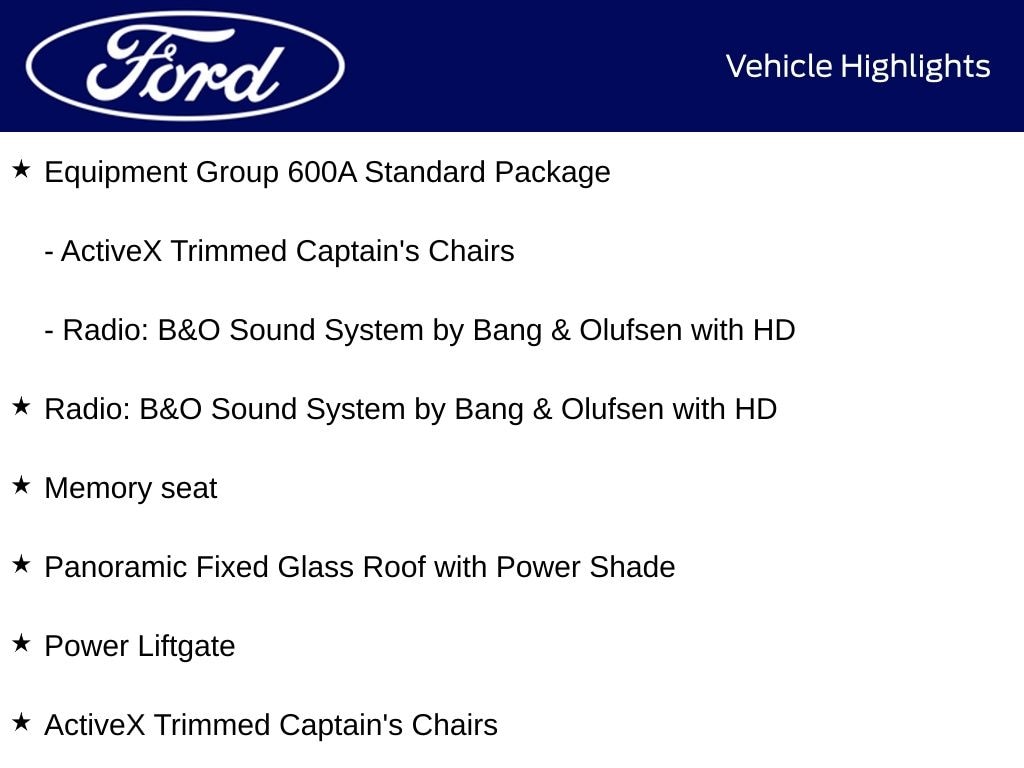 Ford

Vehicle Highlights

★ Equipment Group 600A Standard Package

- ActiveX Trimmed Captain's Chairs

- Radio: B&O Sound System by Bang & Olufsen with HD

★ Radio: B&O Sound System by Bang & Olufsen with HD

★ Memory seat

★ Panoramic Fixed Glass Roof with Power Shade

★ Power Liftgate

★ ActiveX Trimmed Captain's Chairs